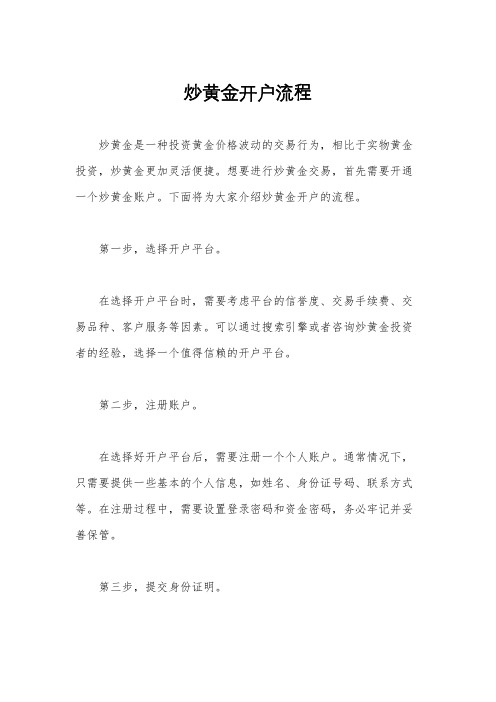 炒黄金开户流程

炒黄金是一种投资黄金价格波动的交易行为，相比于实物黄金投资，炒黄金更加灵活便捷。想要进行炒黄金交易，首先需要开通一个炒黄金账户。下面将为大家介绍炒黄金开户的流程。

第一步，选择开户平台。

在选择开户平台时，需要考虑平台的信誉度、交易手续费、交易品种、客户服务等因素。可以通过搜索引擎或者咨询炒黄金投资者的经验，选择一个值得信赖的开户平台。

第二步，注册账户。

在选择好开户平台后，需要注册一个个人账户。通常情况下，只需要提供一些基本的个人信息，如姓名、身份证号码、联系方式等。在注册过程中，需要设置登录密码和资金密码，务必牢记并妥善保管。

第三步，提交身份证明。